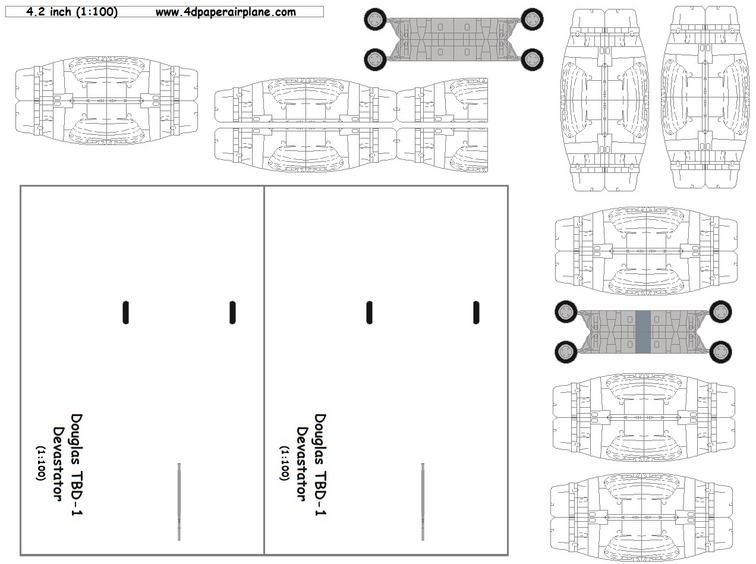 4.2 inch (1:100) www.4dpaperairplane.com

Douglas TBD-1
Devastator
(1:100)

Douglas TBD-1
Devastator
(1:100)